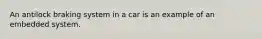 An antilock braking system in a car is an example of an embedded system.